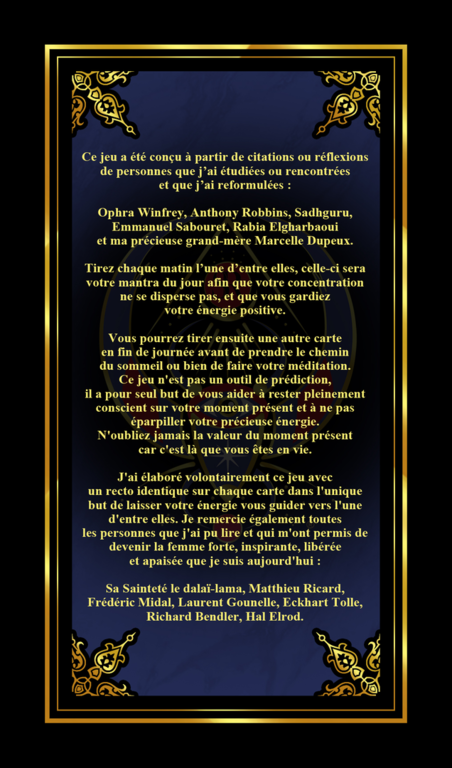 Ce jeu a été conçu à partir de citations ou réflexions de personnes que j'ai étudiées ou rencontrées et que j'ai reformulées :

Ophra Winfrey, Anthony Robbins, Sadhguru, Emmanuel Sabouret, Rabia Elgharbaoui et ma précieuse grand-mère Marcelle Dupeux.

Tirez chaque matin l'une d'entre elles, celle-ci sera votre mantra du jour afin que votre concentration ne se disperse pas, et que vous gardiez votre énergie positive.

Vous pourrez tirer ensuite une autre carte en fin de journée avant de prendre le chemin du sommeil ou bien de faire votre méditation. Ce jeu n'est pas un outil de prédiction, il a pour seul but de vous aider à rester pleinement conscient sur votre moment présent et à ne pas éparpiller votre précieuse énergie. N'oubliez jamais la valeur du moment présent car c'est là que vous êtes en vie.

J'ai élaboré volontairement ce jeu avec un recto identique sur chaque carte dans l'unique but de laisser votre énergie vous guider vers l'une d'entre elles. Je remercie également toutes les personnes que j'ai pu lire et qui m'ont permis de devenir la femme forte, inspirante, libérée et apaisée que je suis aujourd'hui :

Sa Sainteté le dalaï-lama, Matthieu Ricard, Frédéric Midal, Laurent Gounelle, Eckhart Tolle, Richard Bendler, Hal Elrod.